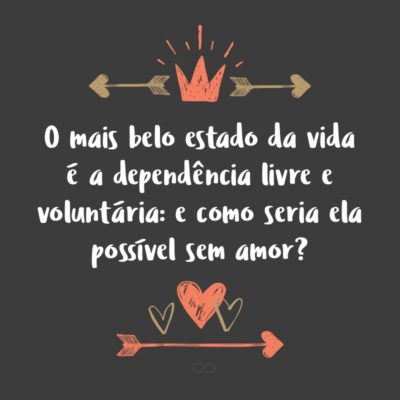 O mais belo estado da vida é a dependência livre e voluntária: e como seria ela possível sem amor?